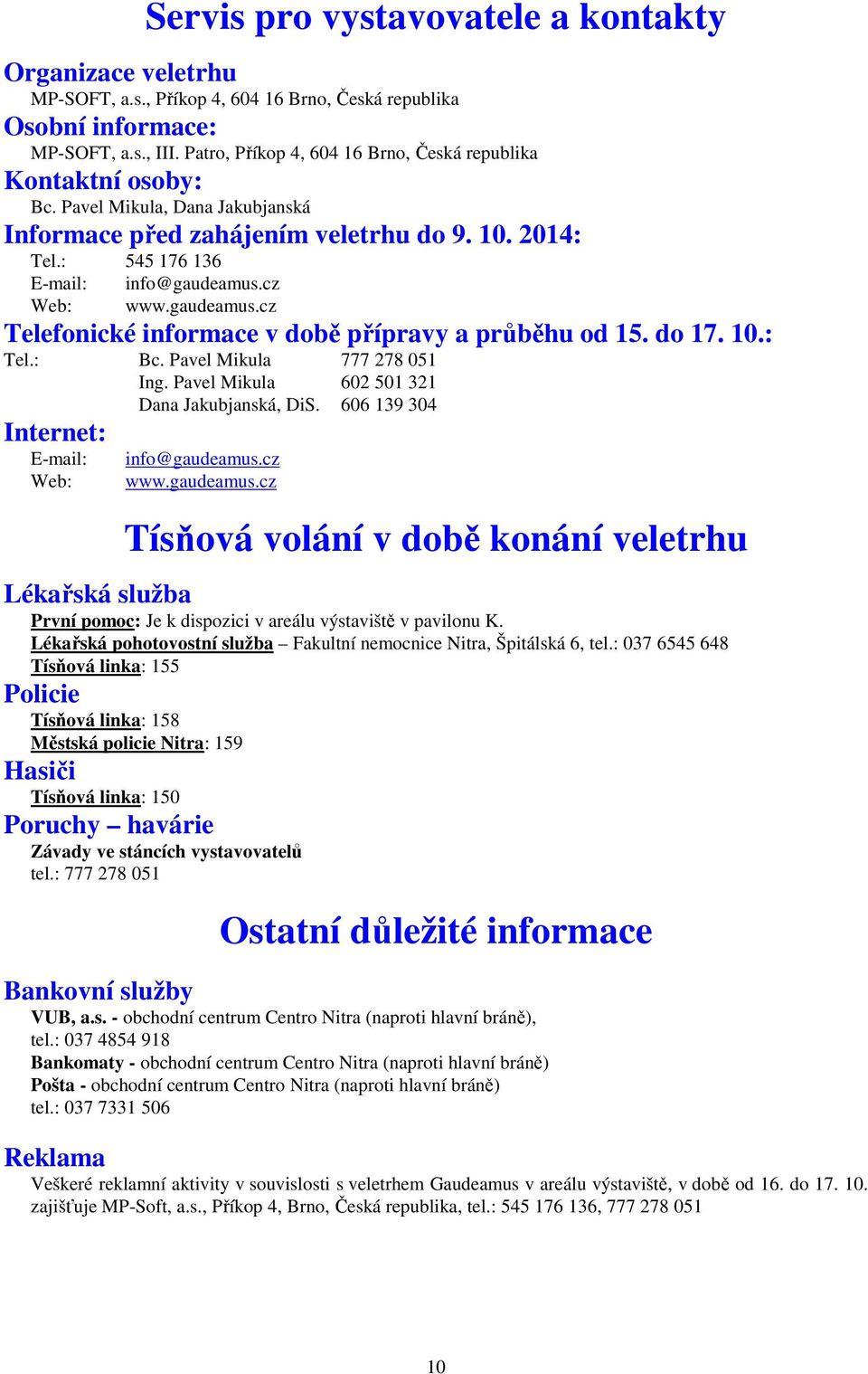 Servis pro vystavovatele a kontakty

Organizace veletrhu
MP-SOFT, a.s., Příkop 4, 604 16 Brno, Česká republika

Osobní informace:
MP-SOFT, a.s., III. Patro, Příkop 4, 604 16 Brno, Česká republika

Kontaktní osoby:
Bc. Pavel Mikula, Dana Jakubjanská

Informace před zahájením veletrhu do 9. 10. 2014:
Tel.: 545 176 136
E-mail: info@gaudeamus.cz
Web: www.gaudeamus.cz

Telefonické informace v době přípravy a průběhu od 15. do 17. 10.:
Tel.: Bc. Pavel Mikula 777 278 051
Ing. Pavel Mikula 602 501 321
Dana Jakubjanská, DiS. 606 139 304

Internet:
E-mail: info@gaudeamus.cz
Web: www.gaudeamus.cz

Tísňová volání v době konání veletrhu

Lékařská služba
První pomoc: Je k dispozici v areálu výstaviště v pavilonu K.
Lékařská pohotovostní služba – Fakultní nemocnice Nitra, Špitálská 6, tel.: 037 6545 648
Tísňová linka: 155

Policie
Tísňová linka: 158
Městská policie Nitra: 159

Hasiči
Tísňová linka: 150

Poruchy – havárie
Závady ve stáncích vystavovatelů
tel.: 777 278 051

Ostatní důležité informace

Bankovní služby
VUB, a.s. - obchodní centrum Centro Nitra (naproti hlavní bráně), tel.: 037 4854 918
Bankomaty - obchodní centrum Centro Nitra (naproti hlavní bráně)
Pošta - obchodní centrum Centro Nitra (naproti hlavní bráně)
tel.: 037 7331 506

Reklama
Veškeré reklamní aktivity v souvislosti s veletrhem Gaudeamus v areálu výstaviště, v době od 16. do 17. 10. zajišťuje MP-Soft, a.s., Příkop 4, Brno, Česká republika, tel.: 545 176 136, 777 278 051

10